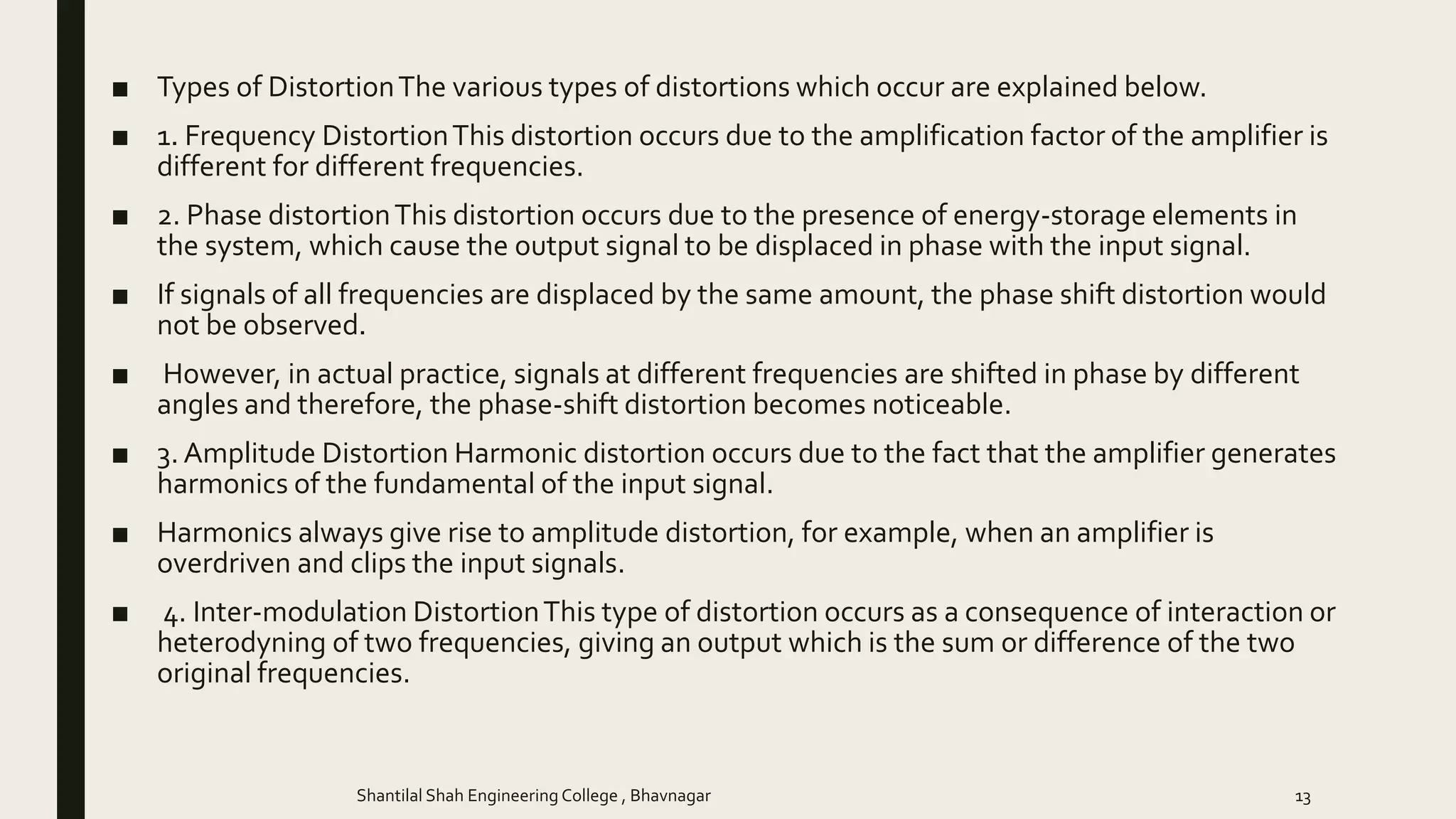 ■ Types of Distortion The various types of distortions which occur are explained below.

■ 1. Frequency Distortion This distortion occurs due to the amplification factor of the amplifier is different for different frequencies.

■ 2. Phase distortion This distortion occurs due to the presence of energy-storage elements in the system, which cause the output signal to be displaced in phase with the input signal.

■ If signals of all frequencies are displaced by the same amount, the phase shift distortion would not be observed.

■ However, in actual practice, signals at different frequencies are shifted in phase by different angles and therefore, the phase-shift distortion becomes noticeable.

■ 3. Amplitude Distortion Harmonic distortion occurs due to the fact that the amplifier generates harmonics of the fundamental of the input signal.

■ Harmonics always give rise to amplitude distortion, for example, when an amplifier is overdriven and clips the input signals.

■ 4. Inter-modulation Distortion This type of distortion occurs as a consequence of interaction or heterodyning of two frequencies, giving an output which is the sum or difference of the two original frequencies.

Shantilal Shah Engineering College , Bhavnagar

13